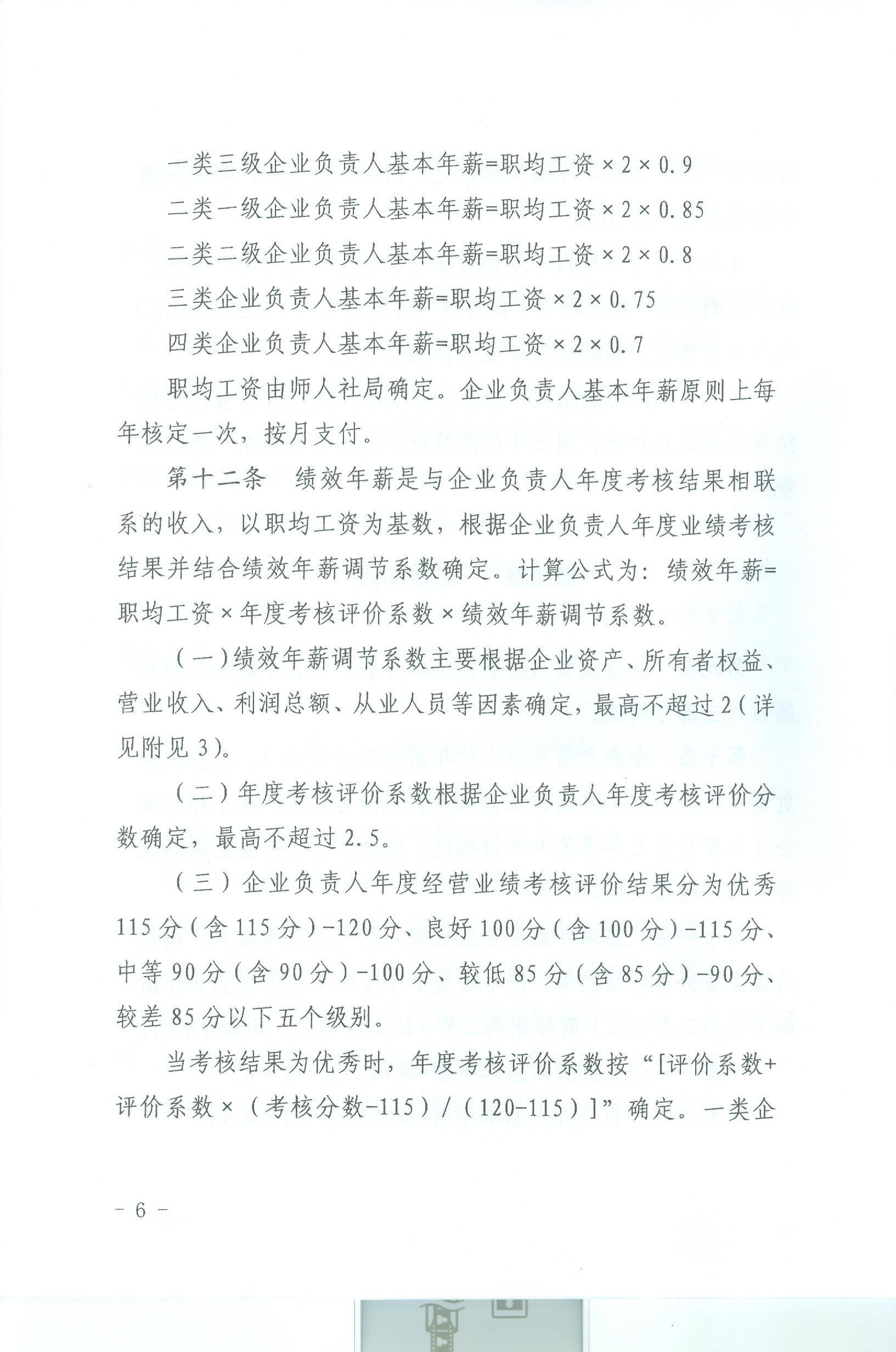 一类三级企业负责人基本年薪=职均工资×2×0.9

二类一级企业负责人基本年薪=职均工资×2×0.85

二类二级企业负责人基本年薪=职均工资×2×0.8

三类企业负责人基本年薪=职均工资×2×0.75

四类企业负责人基本年薪=职均工资×2×0.7

职均工资由师人社局确定。企业负责人基本年薪原则上每年核定一次，按月支付。

第十二条　绩效年薪是与企业负责人年度考核结果相联系的收入，以职均工资为基数，根据企业负责人年度业绩考核结果并结合绩效年薪调节系数确定。计算公式为：绩效年薪=职均工资×年度考核评价系数×绩效年薪调节系数。

（一）绩效年薪调节系数主要根据企业资产、所有者权益、营业收入、利润总额、从业人员等因素确定，最高不超过2（详见附见3）。

（二）年度考核评价系数根据企业负责人年度考核评价分数确定，最高不超过2.5。

（三）企业负责人年度经营业绩考核评价结果分为优秀115分（含115分）-120分、良好100分（含100分）-115分、中等90分（含90分）-100分、较低85分（含85分）-90分、较差85分以下五个级别。

当考核结果为优秀时，年度考核评价系数按“[评价系数+评价系数×（考核分数-115）/（120-115）]”确定。一类企

- 6 -